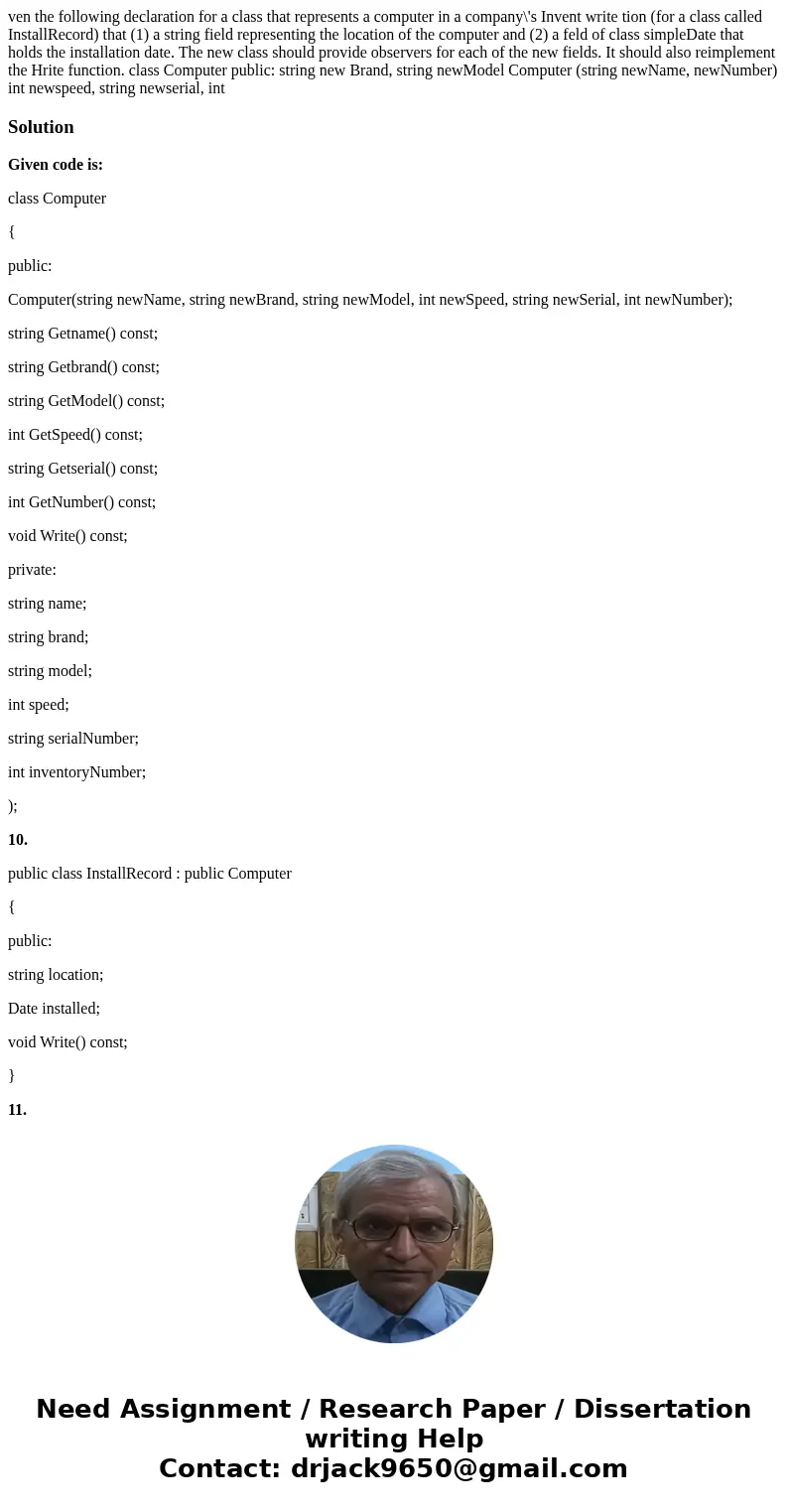 ven the following declaration for a class that represents a computer in a company\'s Invent write tion (for a class called InstallRecord) that (1) a string field representing the location of the computer and (2) a feld of class simpleDate that holds the installation date. The new class should provide observers for each of the new fields. It should also reimplement the Hrite function. class Computer public: string new Brand, string newModel Computer (string newName, newNumber) int newspeed, string newserial, int

Solution

Given code is:

class Computer

{

public:

Computer(string newName, string newBrand, string newModel, int newSpeed, string newSerial, int newNumber);

string Getname() const;

string Getbrand() const;

string GetModel() const;

int GetSpeed() const;

string Getserial() const;

int GetNumber() const;

void Write() const;

private:

string name;

string brand;

string model;

int speed;

string serialNumber;

int inventoryNumber;

);

10.

public class InstallRecord : public Computer

{

public:

string location;

Date installed;

void Write() const;

}

11.

Need Assignment / Research Paper / Dissertation writing Help
Contact: drjack9650@gmail.com